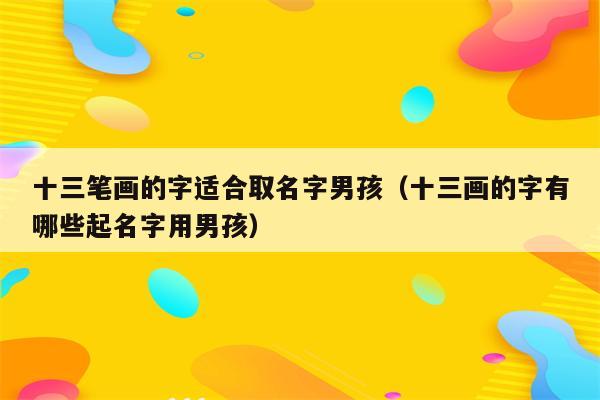 十三笔画的字适合取名字男孩（十三画的字有哪些起名字用男孩）